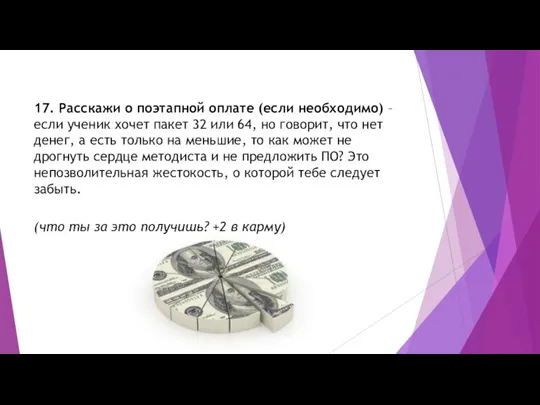 17. Расскажи о поэтапной оплате (если необходимо) – если ученик хочет пакет 32 или 64, но говорит, что нет денег, а есть только на меньшие, то как может не дрогнуть сердце методиста и не предложить ПО? Это непозволительная жестокость, о которой тебе следует забыть.

(что ты за это получишь? +2 в карму)